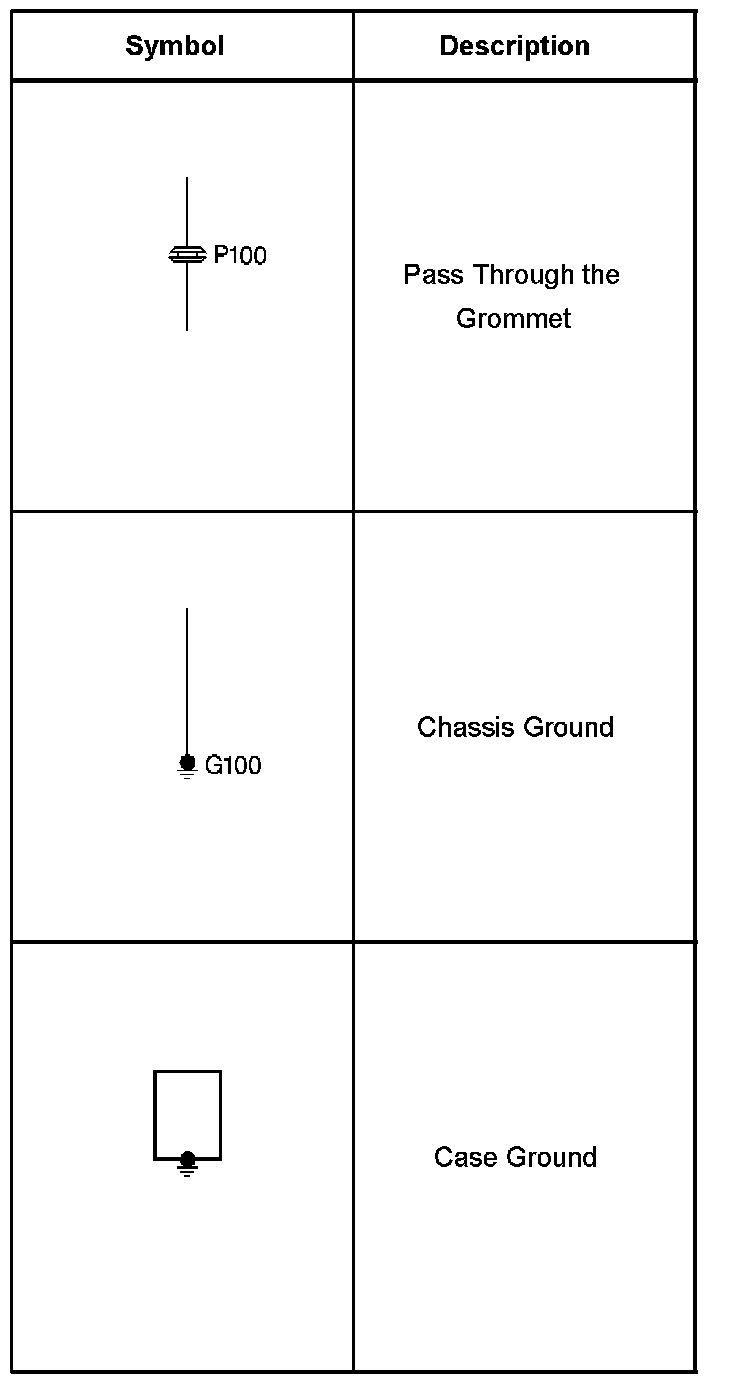 | Symbol | Description |
|---|---|
| P100 | Pass Through the Grommet |
| G100 | Chassis Ground |
|  | Case Ground |